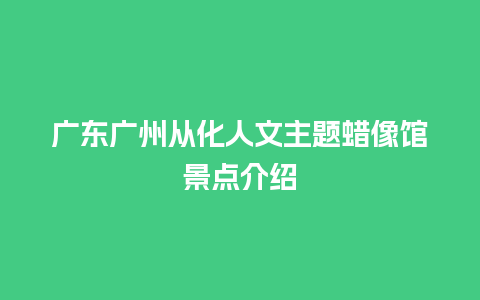 广东广州从化人文主题蜡像馆景点介绍